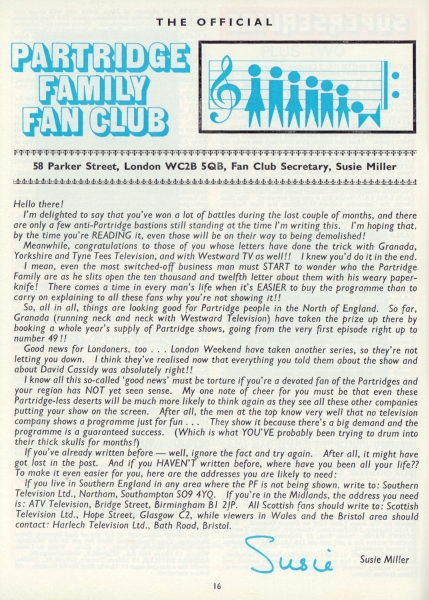 THE OFFICIAL

PARTRIDGE FAMILY FAN CLUB

58 Parker Street, London WC2B 5QB, Fan Club Secretary, Susie Miller

Hello there!

I'm delighted to say that you've won a lot of battles during the last couple of months, and there are only a few anti-Partridge bastions still standing at the time I'm writing this. I'm hoping that, by the time you're READING it, even those will be on their way to being demolished!

Meanwhile, congratulations to those of you whose letters have done the trick with Granada, Yorkshire and Tyne Tees Television, and with Westward TV as well!! I knew you'd do it in the end.

I mean, even the most switched-off business man must START to wonder who the Partridge Family are as he slits open the ten thousand and twelfth letter about them with his weary paper-knife! There comes a time in every man's life when it's EASIER to buy the programme than to carry on explaining to all these fans why you're not showing it!!

So, all in all, things are looking good for Partridge people in the North of England. So far, Granada (running neck and neck with Westward Television) have taken the prize up there by booking a whole year's supply of Partridge shows, going from the very first episode right up to number 49!!

Good news for Londoners, too . . . London Weekend have taken another series, so they're not letting you down. I think they've realised now that everything you told them about the show and about David Cassidy was absolutely right!!

I know all this so-called 'good news' must be torture if you're a devoted fan of the Partridges and your region has NOT yet seen sense. My one note of cheer for you must be that even these Partridge-less deserts will be much more likely to think again as they see all these other companies putting your show on the screen. After all, the men at the top know very well that no television company shows a programme just for fun . . . They show it because there's a big demand and the programme is a guaranteed success. (Which is what YOU'VE probably been trying to drum into their thick skulls for months!)

If you've already written before — well, ignore the fact and try again. After all, it might have got lost in the post. And if you HAVEN'T written before, where have you been all your life?? To make it even easier for you, here are the addresses you are likely to need:

If you live in Southern England in any area where the PF is not being shown, write to: Southern Television Ltd., Northam, Southampton SO9 4YQ. If you're in the Midlands, the address you need is: ATV Television, Bridge Street, Birmingham B1 2JP. All Scottish fans should write to: Scottish Television Ltd., Hope Street, Glasgow C2, while viewers in Wales and the Bristol area should contact: Harlech Television Ltd., Bath Road, Bristol.

Susie

Susie Miller

16